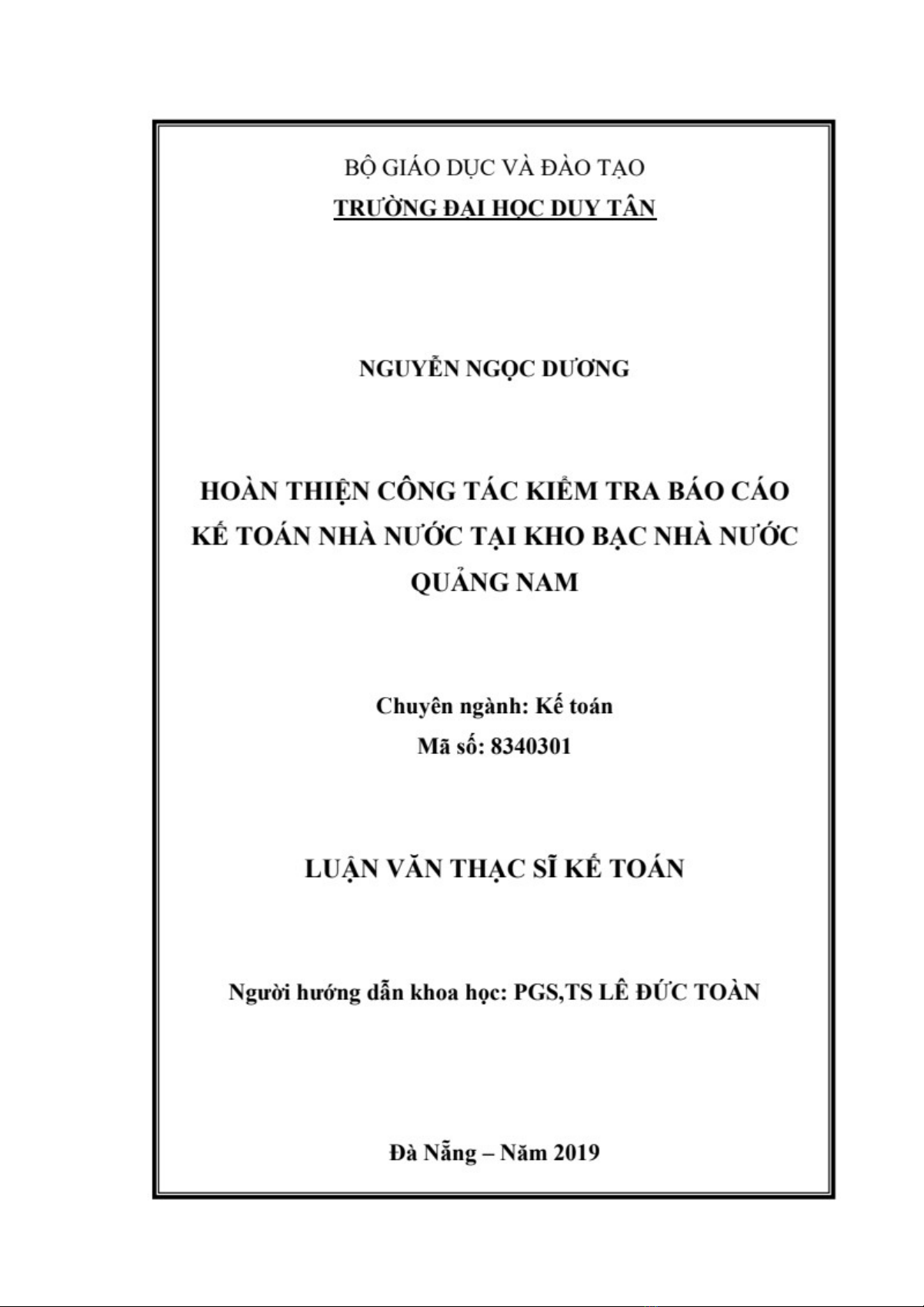 BỘ GIÁO DỤC VÀ ĐÀO TẠO
TRƯỜNG ĐẠI HỌC DUY TÂN

NGUYỄN NGỌC DƯƠNG

HOÀN THIỆN CÔNG TÁC KIỂM TRA BÁO CÁO KẾ TOÁN NHÀ NƯỚC TẠI KHO BẠC NHÀ NƯỚC QUẢNG NAM

Chuyên ngành: Kế toán
Mã số: 8340301

LUẬN VĂN THẠC SĨ KẾ TOÁN

Người hướng dẫn khoa học: PGS,TS LÊ ĐỨC TOÀN

Đà Nẵng – Năm 2019